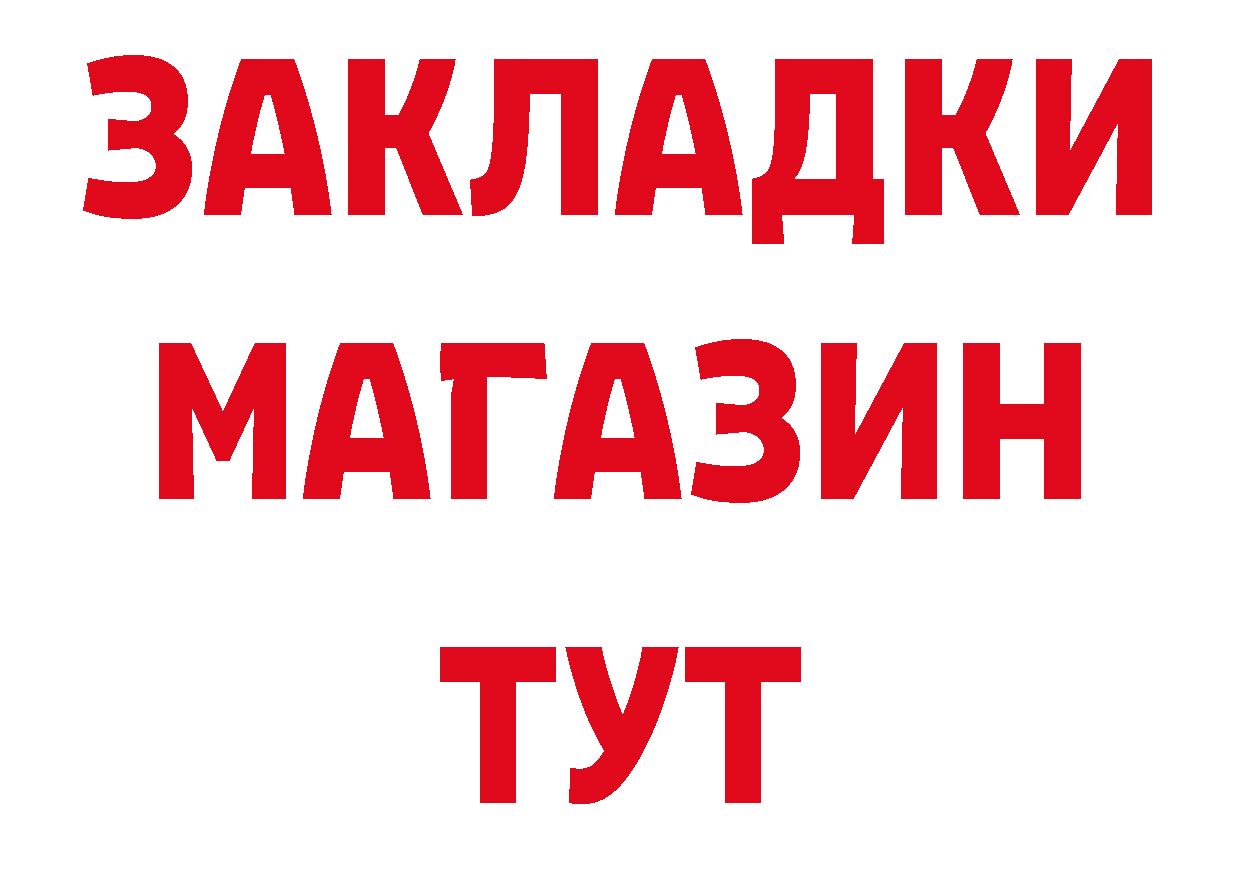 ЗАКЛАДКИ
МАГАЗИН
ТУТ